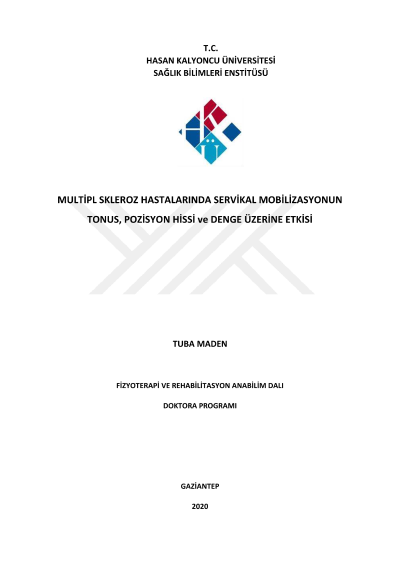 T.C.
HASAN KALYONCU ÜNİVERSİTESİ
SAĞLIK BİLİMLERİ ENSTİTÜSÜ

MULTİPL SKLEROZ HASTALARINDA SERVİKAL MOBİLİZASYONUN
TONUS, POZİSYON HİSSİ ve DENGE ÜZERİNE ETKİSİ

TUBA MADEN

FİZYOTERAPİ VE REHABİLİTASYON ANABİLİM DALI

DOKTORA PROGRAMI

GAZİANTEP

2020